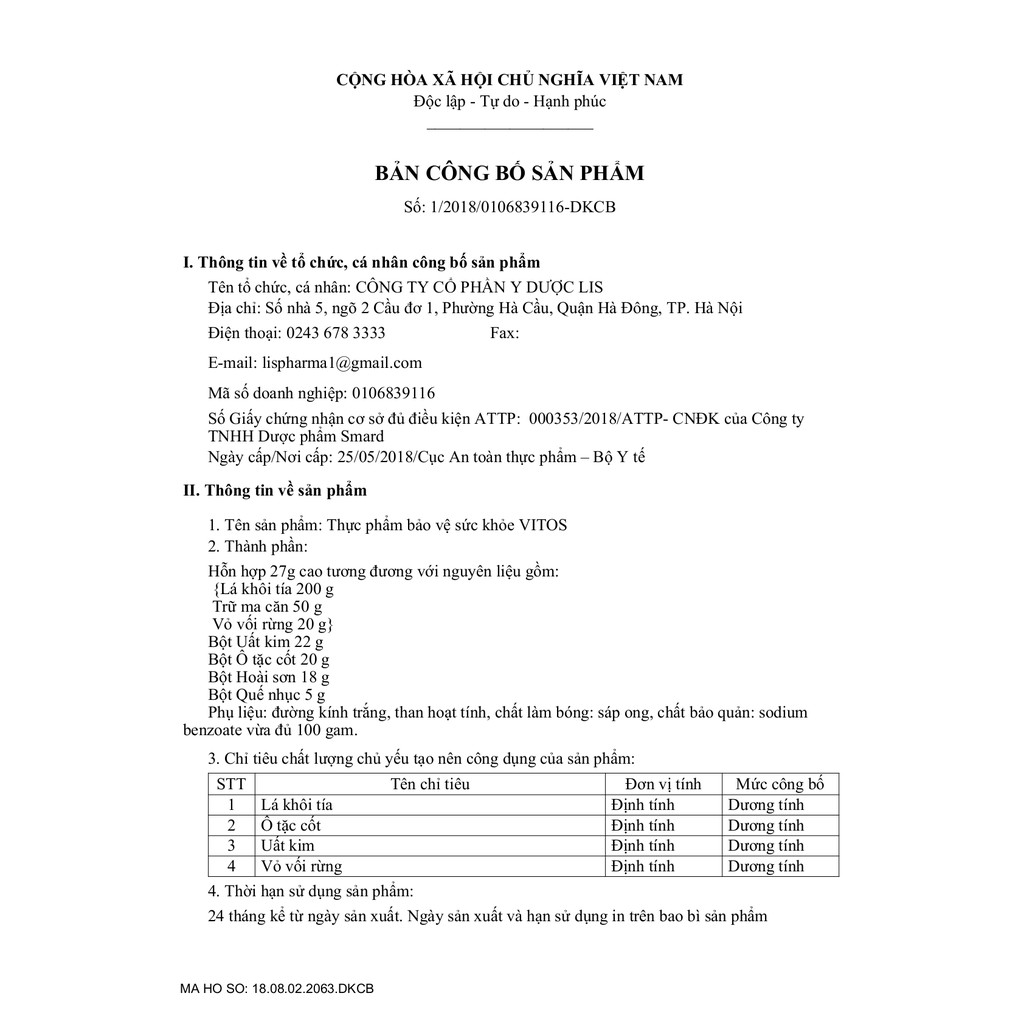 CỘNG HÒA XÃ HỘI CHỦ NGHĨA VIỆT NAM
Độc lập - Tự do - Hạnh phúc

BẢN CÔNG BỐ SẢN PHẨM
Số: 1/2018/0106839116-DKCB

I. Thông tin về tổ chức, cá nhân công bố sản phẩm

Tên tổ chức, cá nhân: CÔNG TY CỔ PHẦN Y DƯỢC LIS
Địa chỉ: Số nhà 5, ngõ 2 Cầu đơ 1, Phường Hà Cầu, Quận Hà Đông, TP. Hà Nội
Điện thoại: 0243 678 3333 Fax:
E-mail: lispharma1@gmail.com
Mã số doanh nghiệp: 0106839116
Số Giấy chứng nhận cơ sở đủ điều kiện ATTP: 000353/2018/ATTP- CNĐK của Công ty TNHH Dược phẩm Smard
Ngày cấp/Nơi cấp: 25/05/2018/Cục An toàn thực phẩm – Bộ Y tế

II. Thông tin về sản phẩm

1. Tên sản phẩm: Thực phẩm bảo vệ sức khỏe VITOS
2. Thành phần:
Hỗn hợp 27g cao tương đương với nguyên liệu gồm:
{Lá khôi tía 200 g
Trữ ma căn 50 g
Vỏ vối rừng 20 g}
Bột Uất kim 22 g
Bột Ô tặc cốt 20 g
Bột Hoài sơn 18 g
Bột Quế nhục 5 g
Phụ liệu: đường kính trắng, than hoạt tính, chất làm bóng: sáp ong, chất bảo quản: sodium benzoate vừa đủ 100 gam.
3. Chỉ tiêu chất lượng chủ yếu tạo nên công dụng của sản phẩm:

| STT | Tên chỉ tiêu | Đơn vị tính | Mức công bố |
|---|---|---|---|
| 1 | Lá khôi tía | Định tính | Dương tính |
| 2 | Ô tặc cốt | Định tính | Dương tính |
| 3 | Uất kim | Định tính | Dương tính |
| 4 | Vỏ vối rừng | Định tính | Dương tính |

4. Thời hạn sử dụng sản phẩm:
24 tháng kể từ ngày sản xuất. Ngày sản xuất và hạn sử dụng in trên bao bì sản phẩm

MA HO SO: 18.08.02.2063.DKCB